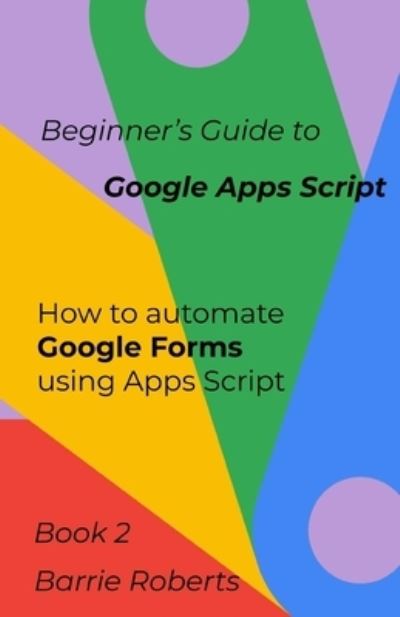 Beginner's Guide to

Google Apps Script

How to automate
Google Forms
using Apps Script

Book 2

Barrie Roberts